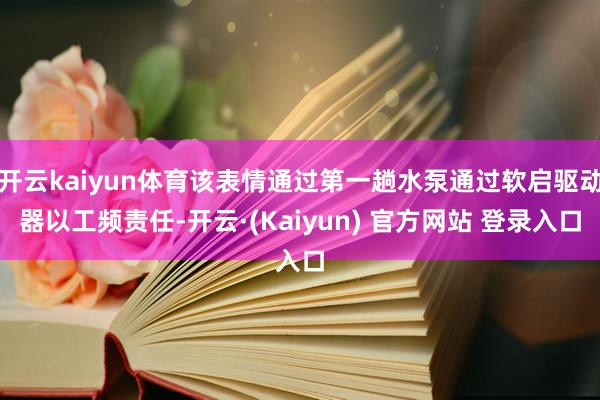 开云kaiyun体育该表情通过第一趟水泵通过软启驱动器以工频责任-开云·(Kaiyun) 官方网站 登录入口入口